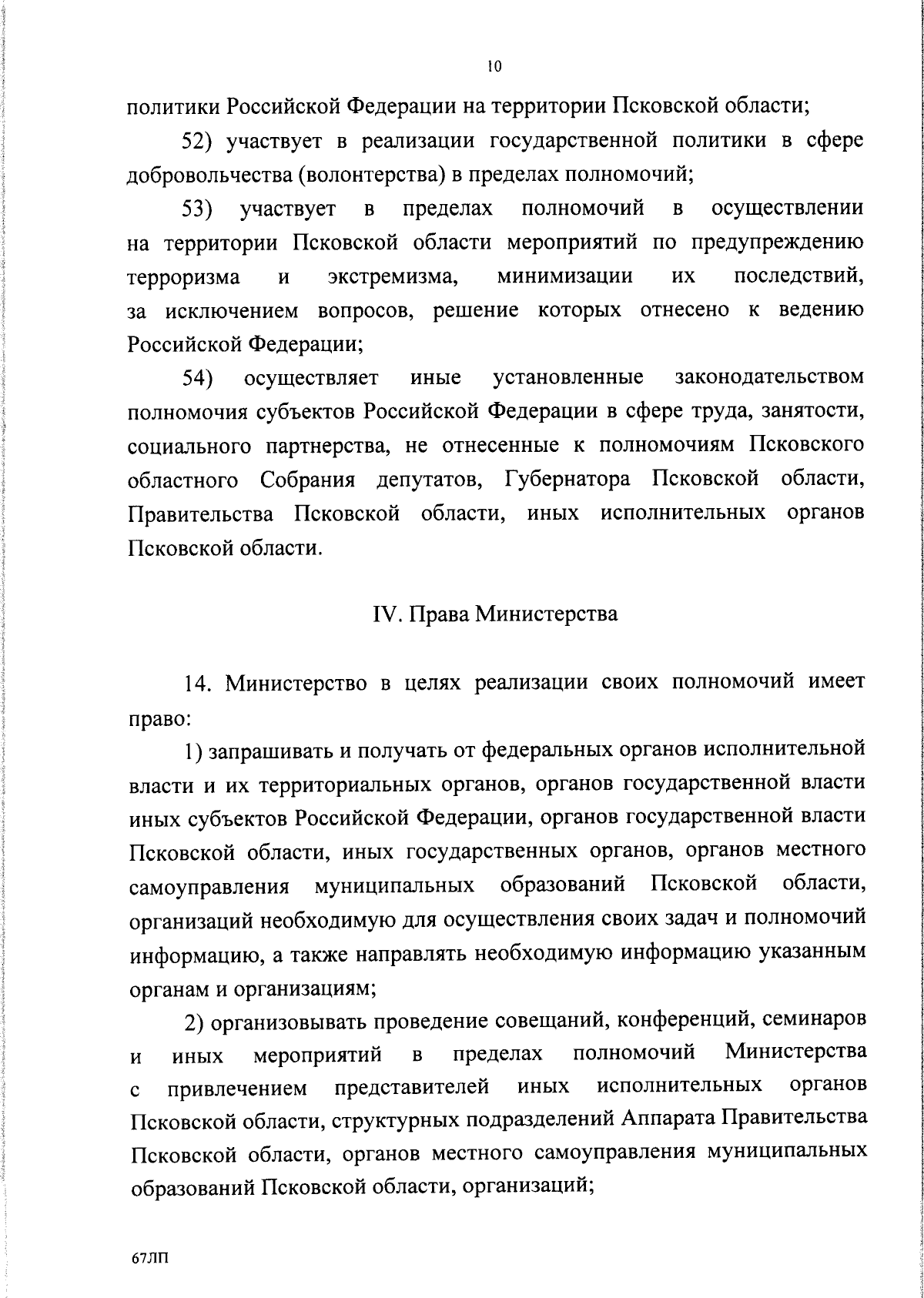 10

политики Российской Федерации на территории Псковской области;

52) участвует в реализации государственной политики в сфере добровольчества (волонтерства) в пределах полномочий;

53) участвует в пределах полномочий в осуществлении на территории Псковской области мероприятий по предупреждению терроризма и экстремизма, минимизации их последствий, за исключением вопросов, решение которых отнесено к ведению Российской Федерации;

54) осуществляет иные установленные законодательством полномочия субъектов Российской Федерации в сфере труда, занятости, социального партнерства, не отнесенные к полномочиям Псковского областного Собрания депутатов, Губернатора Псковской области, Правительства Псковской области, иных исполнительных органов Псковской области.

IV. Права Министерства

14. Министерство в целях реализации своих полномочий имеет право:

1) запрашивать и получать от федеральных органов исполнительной власти и их территориальных органов, органов государственной власти иных субъектов Российской Федерации, органов государственной власти Псковской области, иных государственных органов, органов местного самоуправления муниципальных образований Псковской области, организаций необходимую для осуществления своих задач и полномочий информацию, а также направлять необходимую информацию указанным органам и организациям;

2) организовывать проведение совещаний, конференций, семинаров и иных мероприятий в пределах полномочий Министерства с привлечением представителей иных исполнительных органов Псковской области, структурных подразделений Аппарата Правительства Псковской области, органов местного самоуправления муниципальных образований Псковской области, организаций;

67ЛП